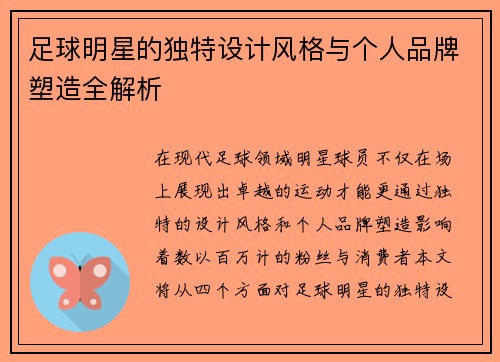 足球明星的独特设计风格与个人品牌塑造全解析

在现代足球领域明星球员不仅在场上展现出卓越的运动才能更通过独特的设计风格和个人品牌塑造影响着数以百万计的粉丝与消费者本文将从四个方面对足球明星的独特设